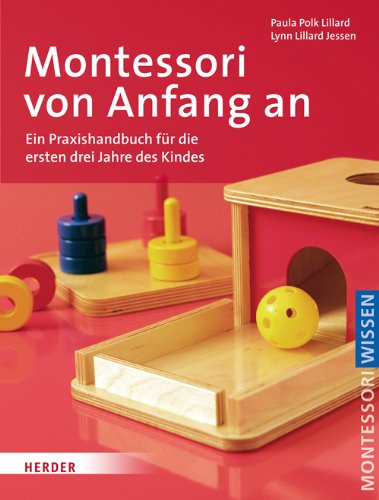 Paula Polk Lillard
Lynn Lillard Jessen

Montessori von Anfang an

Ein Praxishandbuch für die ersten drei Jahre des Kindes

MONTESSORI WISSEN

HERDER